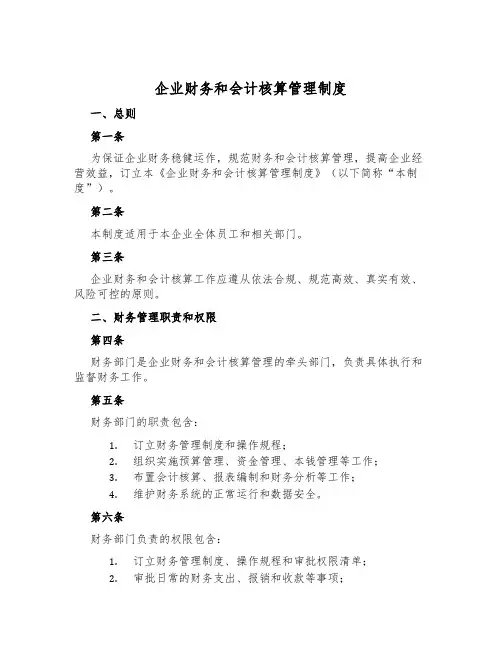 企业财务和会计核算管理制度

一、总则

第一条

为保证企业财务稳健运作，规范财务和会计核算管理，提高企业经营效益，订立本《企业财务和会计核算管理制度》（以下简称“本制度”）。

第二条

本制度适用于本企业全体员工和相关部门。

第三条

企业财务和会计核算工作应遵从依法合规、规范高效、真实有效、风险可控的原则。

二、财务管理职责和权限

第四条

财务部门是企业财务和会计核算管理的牵头部门，负责具体执行和监督财务工作。

第五条

财务部门的职责包含：

1. 订立财务管理制度和操作规程；
2. 组织实施预算管理、资金管理、本钱管理等工作；
3. 布置会计核算、报表编制和财务分析等工作；
4. 维护财务系统的正常运行和数据安全。

第六条

财务部门负责的权限包含：

1. 订立财务管理制度、操作规程和审批权限清单；
2. 审批日常的财务支出、报销和收款等事项；